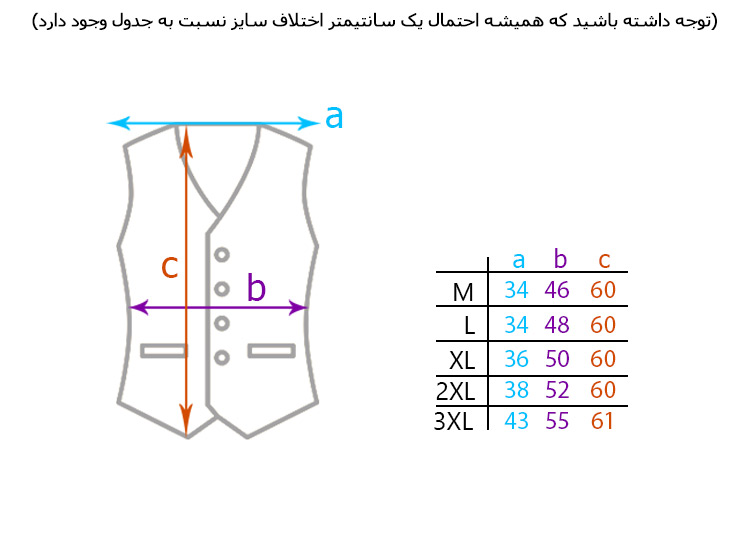 (توجه داشته باشید که همیشه احتمال یک سانتیمتر اختلاف سایز نسبت به جدول وجود دارد)

a

c

b

| | a | b | c |
|---|---|---|---|
| M | 34 | 46 | 60 |
| L | 34 | 48 | 60 |
| XL | 36 | 50 | 60 |
| 2XL | 38 | 52 | 60 |
| 3XL | 43 | 55 | 61 |